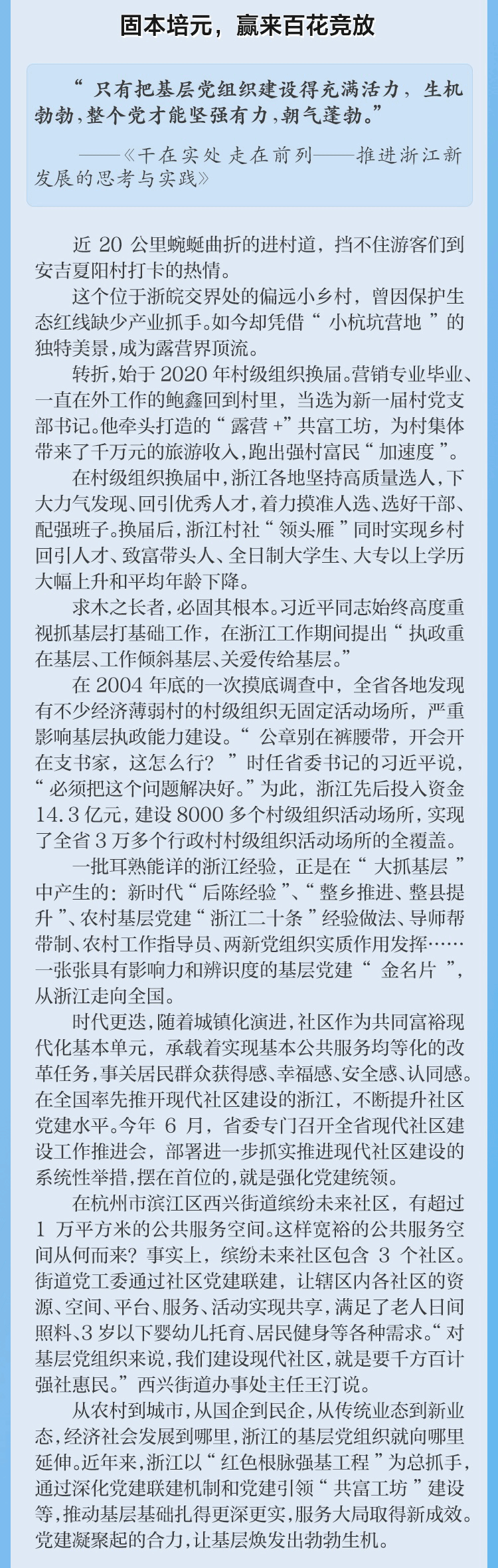 固本培元，赢来百花竞放

“只有把基层党组织建设得充满活力，生机勃勃，整个党才能坚强有力，朝气蓬勃。”

——《干在实处 走在前列——推进浙江新发展的思考与实践》

近20公里蜿蜒曲折的进村道，挡不住游客们到安吉夏阳村打卡的热情。

这个位于浙皖交界处的偏远小乡村，曾因保护生态红线缺少产业抓手。如今却凭借“小杭坑营地”的独特美景，成为露营界顶流。

转折，始于2020年村级组织换届。营销专业毕业、一直在外工作的鲍鑫回到村里，当选为新一届村党支部书记。他牵头打造的“露营+”共富工坊，为村集体带来了千万元的旅游收入，跑出强村富民“加速度”。

在村级组织换届中，浙江各地坚持高质量选人，下大力气发现、回引优秀人才，着力摸准人选、选好干部、配强班子。换届后，浙江村社“领头雁”同时实现乡村回引人才、致富带头人、全日制大学生、大专以上学历大幅上升和平均年龄下降。

求木之长者，必固其根本。习近平同志始终高度重视抓基层打基础工作，在浙江工作期间提出“执政重在基层、工作倾斜基层、关爱传给基层。”

在2004年底的一次摸底调查中，全省各地发现有不少经济薄弱村的村级组织无固定活动场所，严重影响基层执政能力建设。“公章别在裤腰带，开会开在支书家，这怎么行？”时任省委书记的习近平说，“必须把这个问题解决好。”为此，浙江先后投入资金14.3亿元，建设8000多个村级组织活动场所，实现了全省3万多个行政村村级组织活动场所的全覆盖。

一批耳熟能详的浙江经验，正是在“大抓基层”中产生的：新时代“后陈经验”、“整乡推进、整县提升”、农村基层党建“浙江二十条”经验做法、导师帮带制、农村工作指导员、两新党组织实质作用发挥……一张张具有影响力和辨识度的基层党建“金名片”，从浙江走向全国。

时代更迭，随着城镇化演进，社区作为共同富裕现代化基本单元，承载着实现基本公共服务均等化的改革任务，事关居民群众获得感、幸福感、安全感、认同感。在全国率先推开现代社区建设的浙江，不断提升社区党建水平。今年6月，省委专门召开全省现代社区建设工作推进会，部署进一步抓实推进现代社区建设的系统性举措，摆在首位的，就是强化党建统领。

在杭州市滨江区西兴街道缤纷未来社区，有超过1万平方米的公共服务空间。这样宽裕的公共服务空间从何而来？事实上，缤纷未来社区包含3个社区。街道党工委通过社区党建联建，让辖区内各社区的资源、空间、平台、服务、活动实现共享，满足了老人日间照料、3岁以下婴幼儿托育、居民健身等各种需求。“对基层党组织来说，我们建设现代社区，就是要千方百计强社惠民。”西兴街道办事处主任王汀说。

从农村到城市，从国企到民企，从传统业态到新业态，经济社会发展到哪里，浙江的基层党组织就向哪里延伸。近年来，浙江以“红色根脉强基工程”为总抓手，通过深化党建联建机制和党建引领“共富工坊”建设等，推动基层基础扎得更深更实，服务大局取得新成效。党建凝聚起的合力，让基层焕发出勃勃生机。